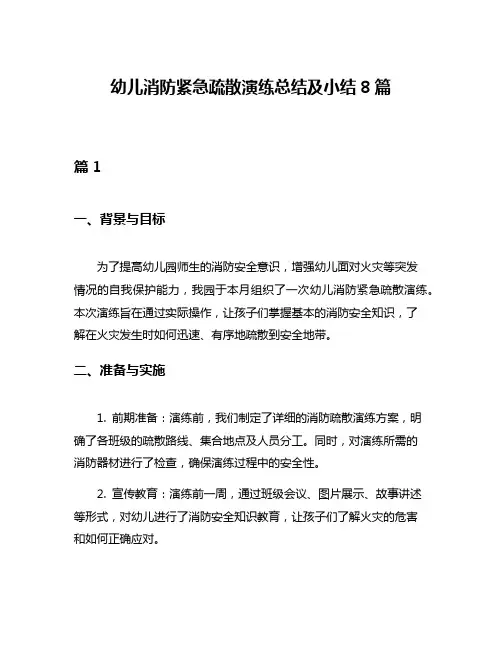 幼儿消防紧急疏散演练总结及小结 8 篇

篇 1

一、背景与目标

为了提高幼儿园师生的消防安全意识，增强幼儿面对火灾等突发情况的自我保护能力，我园于本月组织了一次幼儿消防紧急疏散演练。本次演练旨在通过实际操作，让孩子们掌握基本的消防安全知识，了解在火灾发生时如何迅速、有序地疏散到安全地带。

二、准备与实施

1. 前期准备：演练前，我们制定了详细的消防疏散演练方案，明确了各班级的疏散路线、集合地点及人员分工。同时，对演练所需的消防器材进行了检查，确保演练过程中的安全性。

2. 宣传教育：演练前一周，通过班级会议、图片展示、故事讲述等形式，对幼儿进行了消防安全知识教育，让孩子们了解火灾的危害和如何正确应对。